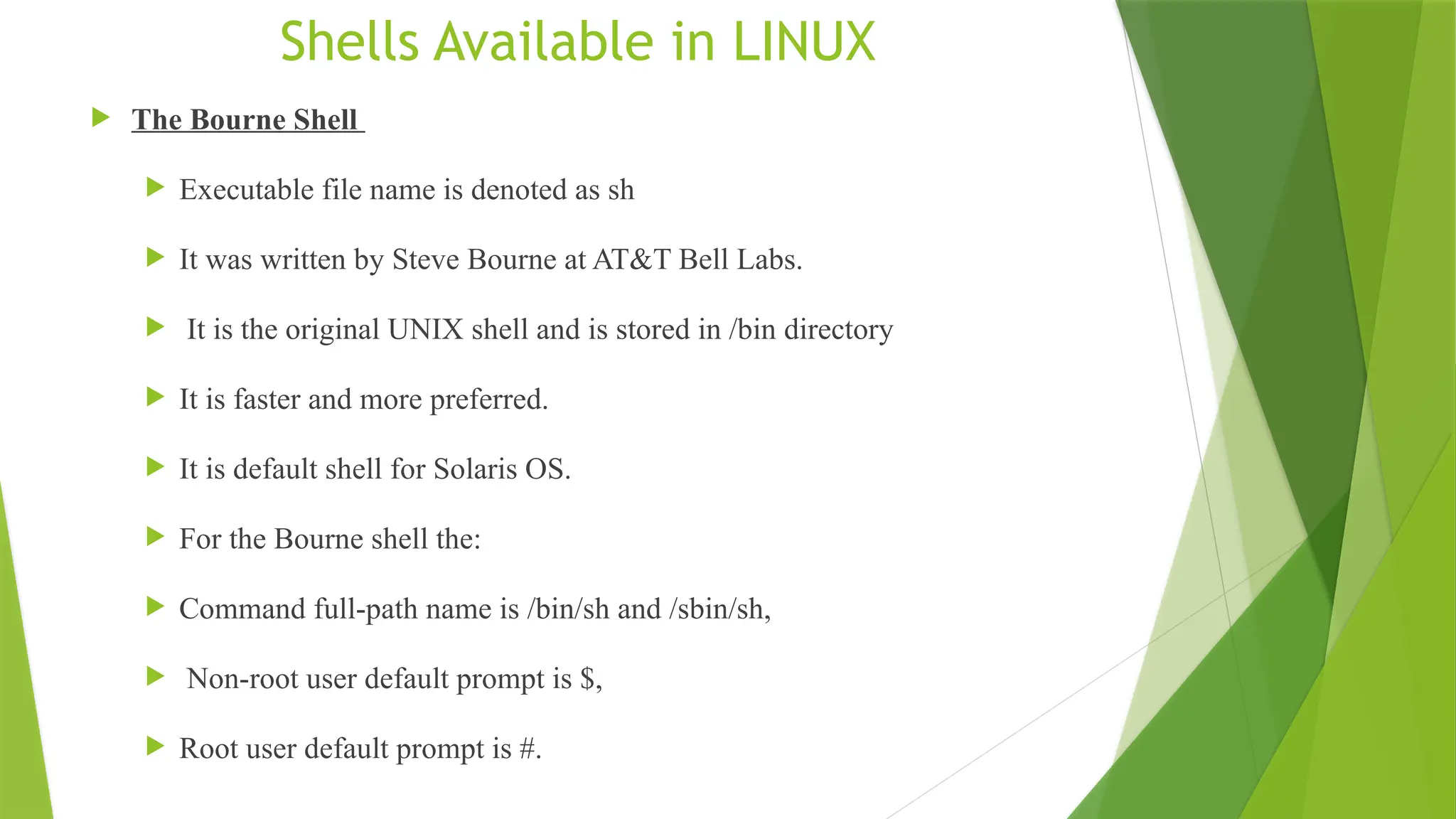 Shells Available in LINUX

▶ The Bourne Shell

▶ Executable file name is denoted as sh

▶ It was written by Steve Bourne at AT&T Bell Labs.

▶ It is the original UNIX shell and is stored in /bin directory

▶ It is faster and more preferred.

▶ It is default shell for Solaris OS.

▶ For the Bourne shell the:

▶ Command full-path name is /bin/sh and /sbin/sh,

▶ Non-root user default prompt is $,

▶ Root user default prompt is #.